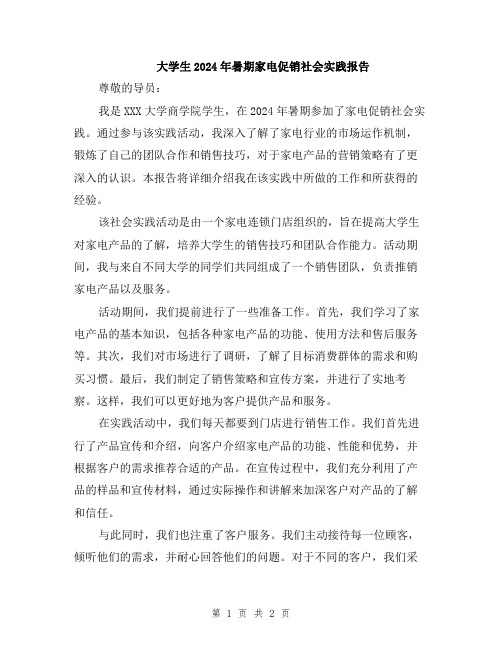 大学生2024年暑期家电促销社会实践报告

尊敬的导员：

我是XXX大学商学院学生，在2024年暑期参加了家电促销社会实践。通过参与该实践活动，我深入了解了家电行业的市场运作机制，锻炼了自己的团队合作和销售技巧，对于家电产品的营销策略有了更深入的认识。本报告将详细介绍我在该实践中所做的工作和所获得的经验。

该社会实践活动是由一个家电连锁门店组织的，旨在提高大学生对家电产品的了解，培养大学生的销售技巧和团队合作能力。活动期间，我与来自不同大学的同学们共同组成了一个销售团队，负责推销家电产品以及服务。

活动期间，我们提前进行了一些准备工作。首先，我们学习了家电产品的基本知识，包括各种家电产品的功能、使用方法和售后服务等。其次，我们对市场进行了调研，了解了目标消费群体的需求和购买习惯。最后，我们制定了销售策略和宣传方案，并进行了实地考察。这样，我们可以更好地为客户提供产品和服务。

在实践活动中，我们每天都要到门店进行销售工作。我们首先进行了产品宣传和介绍，向客户介绍家电产品的功能、性能和优势，并根据客户的需求推荐合适的产品。在宣传过程中，我们充分利用了产品的样品和宣传材料，通过实际操作和讲解来加深客户对产品的了解和信任。

与此同时，我们也注重了客户服务。我们主动接待每一位顾客，倾听他们的需求，并耐心回答他们的问题。对于不同的客户，我们采

第 1 页 共 2 页